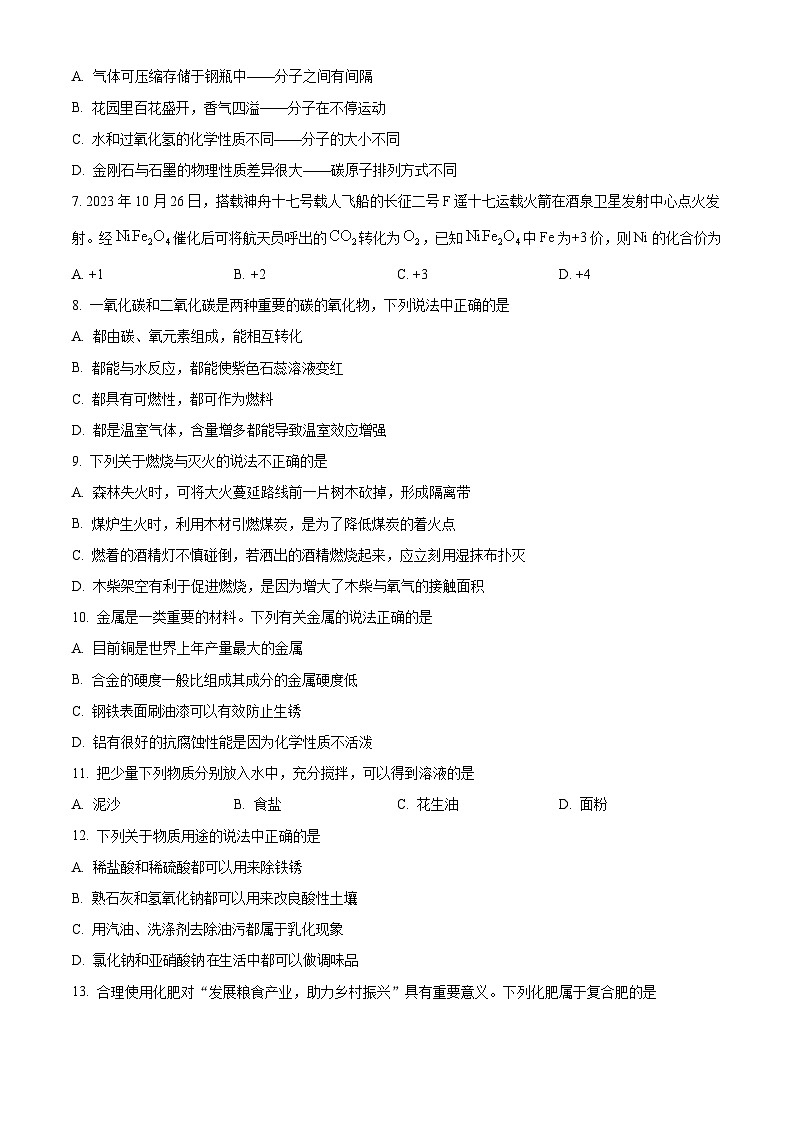 A. 气体可压缩存储于钢瓶中——分子之间有间隔

B. 花园里百花盛开，香气四溢——分子在不停运动

C. 水和过氧化氢的化学性质不同——分子的大小不同

D. 金刚石与石墨的物理性质差异很大——碳原子排列方式不同

7. 2023 年 10 月 26 日，搭载神舟十七号载人飞船的长征二号 F 遥十七运载火箭在酒泉卫星发射中心点火发射。经 $NiFe_2O_4$ 催化后可将航天员呼出的 $CO_2$ 转化为 $O_2$，已知 $NiFe_2O_4$ 中 Fe 为+3 价，则 Ni 的化合价为

A. +1　　B. +2　　C. +3　　D. +4

8. 一氧化碳和二氧化碳是两种重要的碳的氧化物，下列说法中正确的是

A. 都由碳、氧元素组成，能相互转化

B. 都能与水反应，都能使紫色石蕊溶液变红

C. 都具有可燃性，都可作为燃料

D. 都是温室气体，含量增多都能导致温室效应增强

9. 下列关于燃烧与灭火的说法不正确的是

A. 森林失火时，可将大火蔓延路线前一片树木砍掉，形成隔离带

B. 煤炉生火时，利用木材引燃煤炭，是为了降低煤炭的着火点

C. 燃着的酒精灯不慎碰倒，若洒出的酒精燃烧起来，应立刻用湿抹布扑灭

D. 木柴架空有利于促进燃烧，是因为增大了木柴与氧气的接触面积

10. 金属是一类重要的材料。下列有关金属的说法正确的是

A. 目前铜是世界上年产量最大的金属

B. 合金的硬度一般比组成其成分的金属硬度低

C. 钢铁表面刷油漆可以有效防止生锈

D. 铝有很好的抗腐蚀性能是因为化学性质不活泼

11. 把少量下列物质分别放入水中，充分搅拌，可以得到溶液的是

A. 泥沙　　B. 食盐　　C. 花生油　　D. 面粉

12. 下列关于物质用途的说法中正确的是

A. 稀盐酸和稀硫酸都可以用来除铁锈

B. 熟石灰和氢氧化钠都可以用来改良酸性土壤

C. 用汽油、洗涤剂去除油污都属于乳化现象

D. 氯化钠和亚硝酸钠在生活中都可以做调味品

13. 合理使用化肥对“发展粮食产业，助力乡村振兴”具有重要意义。下列化肥属于复合肥的是